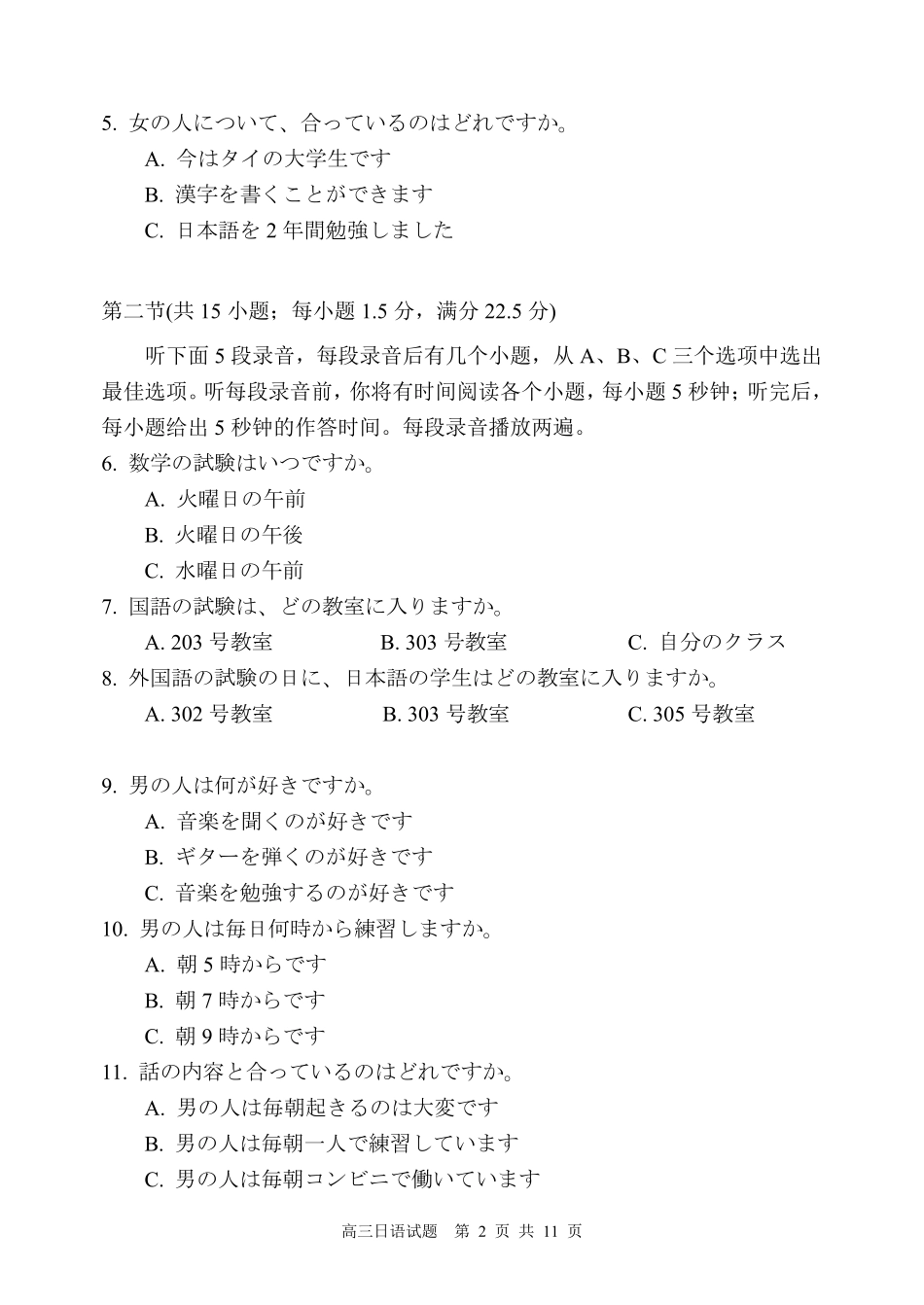 5. 女の人について、合っているのはどれですか。
A. 今はタイの大学生です
B. 漢字を書くことができます
C. 日本語を 2 年間勉強しました

第二节(共 15 小题；每小题 1.5 分，满分 22.5 分)

听下面 5 段录音，每段录音后有几个小题，从 A、B、C 三个选项中选出最佳选项。听每段录音前，你将有时间阅读各个小题，每小题 5 秒钟；听完后，每小题给出 5 秒钟的作答时间。每段录音播放两遍。

6. 数学の試験はいつですか。
A. 火曜日の午前
B. 火曜日の午後
C. 水曜日の午前

7. 国語の試験は、どの教室に入りますか。
A. 203 号教室　B. 303 号教室　C. 自分のクラス

8. 外国語の試験の日に、日本語の学生はどの教室に入りますか。
A. 302 号教室　B. 303 号教室　C. 305 号教室

9. 男の人は何が好きですか。
A. 音楽を聞くのが好きです
B. ギターを弾くのが好きです
C. 音楽を勉強するのが好きです

10. 男の人は毎日何時から練習しますか。
A. 朝 5 時からです
B. 朝 7 時からです
C. 朝 9 時からです

11. 話の内容と合っているのはどれですか。
A. 男の人は毎朝起きるのは大変です
B. 男の人は毎朝一人で練習しています
C. 男の人は毎朝コンビニで働いています

高三日语试题　第 2 页 共 11 页